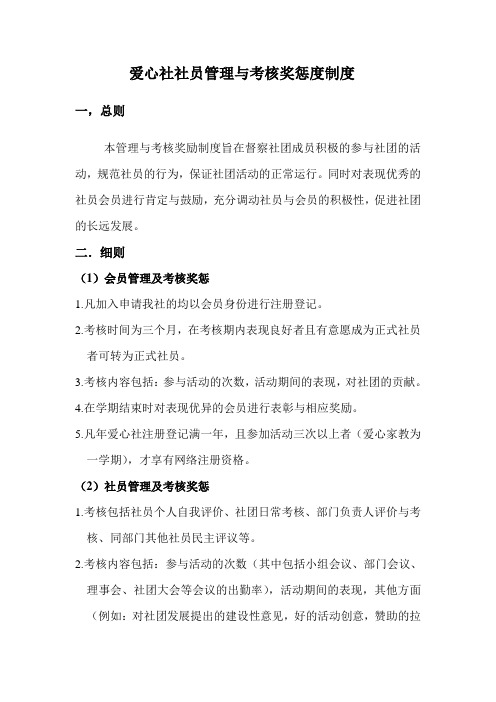 爱心社社员管理与考核奖惩度制度

一，总则

本管理与考核奖励制度旨在督察社团成员积极的参与社团的活动，规范社员的行为，保证社团活动的正常运行。同时对表现优秀的社员会员进行肯定与鼓励，充分调动社员与会员的积极性，促进社团的长远发展。

二．细则

（1）会员管理及考核奖惩

1.凡加入申请我社的均以会员身份进行注册登记。

2.考核时间为三个月，在考核期内表现良好者且有意愿成为正式社员者可转为正式社员。

3.考核内容包括：参与活动的次数，活动期间的表现，对社团的贡献。

4.在学期结束时对表现优异的会员进行表彰与相应奖励。

5.凡年爱心社注册登记满一年，且参加活动三次以上者（爱心家教为一学期），才享有网络注册资格。

（2）社员管理及考核奖惩

1.考核包括社员个人自我评价、社团日常考核、部门负责人评价与考核、同部门其他社员民主评议等。

2.考核内容包括：参与活动的次数（其中包括小组会议、部门会议、理事会、社团大会等会议的出勤率），活动期间的表现，其他方面（例如：对社团发展提出的建设性意见，好的活动创意，赞助的拉